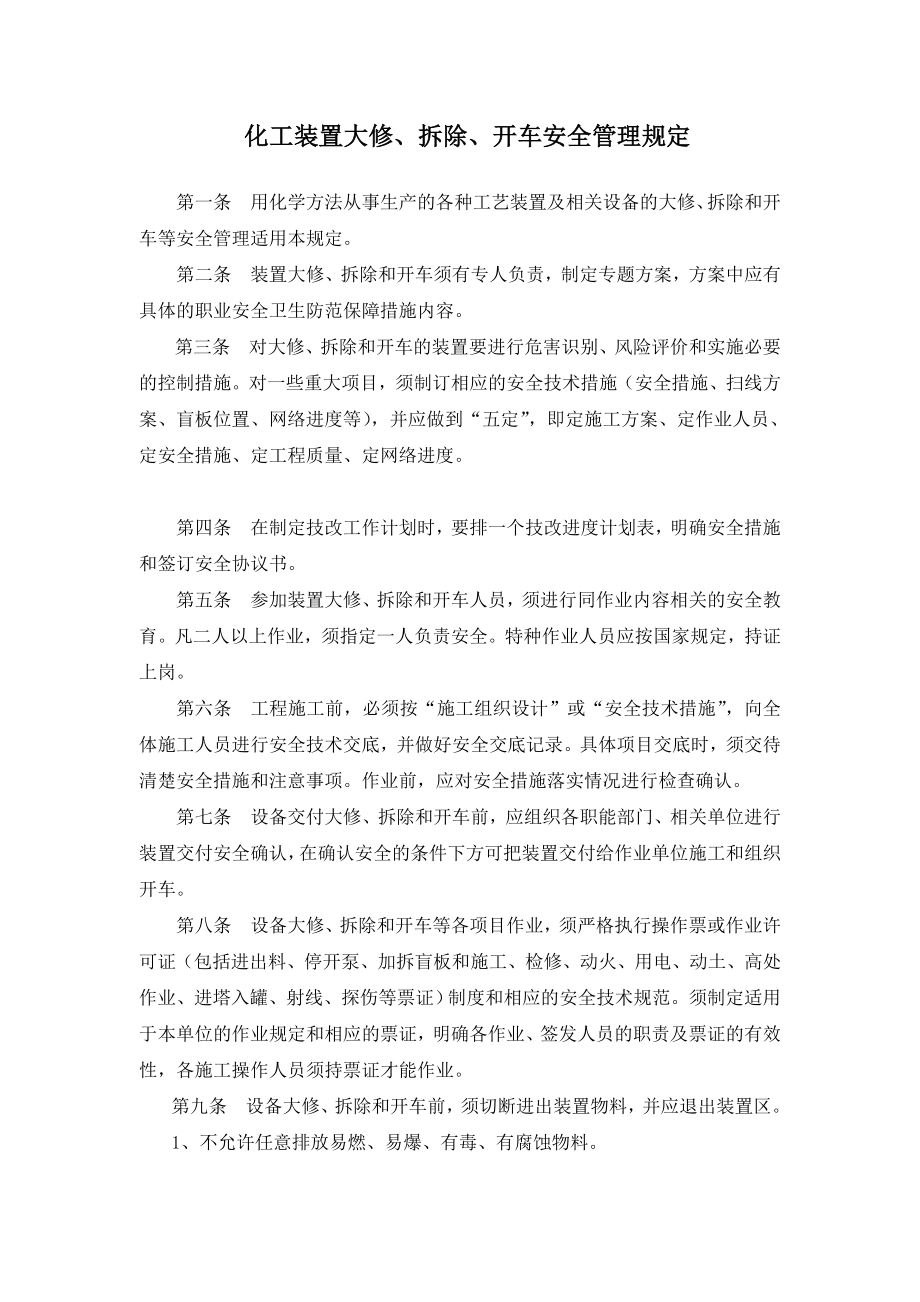 化工装置大修、拆除、开车安全管理规定

第一条　用化学方法从事生产的各种工艺装置及相关设备的大修、拆除和开车等安全管理适用本规定。

第二条　装置大修、拆除和开车须有专人负责，制定专题方案，方案中应有具体的职业安全卫生防范保障措施内容。

第三条　对大修、拆除和开车的装置要进行危害识别、风险评价和实施必要的控制措施。对一些重大项目，须制订相应的安全技术措施（安全措施、扫线方案、盲板位置、网络进度等），并应做到“五定”，即定施工方案、定作业人员、定安全措施、定工程质量、定网络进度。

第四条　在制定技改工作计划时，要排一个技改进度计划表，明确安全措施和签订安全协议书。

第五条　参加装置大修、拆除和开车人员，须进行同作业内容相关的安全教育。凡二人以上作业，须指定一人负责安全。特种作业人员应按国家规定，持证上岗。

第六条　工程施工前，必须按“施工组织设计”或“安全技术措施”，向全体施工人员进行安全技术交底，并做好安全交底记录。具体项目交底时，须交待清楚安全措施和注意事项。作业前，应对安全措施落实情况进行检查确认。

第七条　设备交付大修、拆除和开车前，应组织各职能部门、相关单位进行装置交付安全确认，在确认安全的条件下方可把装置交付给作业单位施工和组织开车。

第八条　设备大修、拆除和开车等各项目作业，须严格执行操作票或作业许可证（包括进出料、停开泵、加拆盲板和施工、检修、动火、用电、动土、高处作业、进塔入罐、射线、探伤等票证）制度和相应的安全技术规范。须制定适用于本单位的作业规定和相应的票证，明确各作业、签发人员的职责及票证的有效性，各施工操作人员须持票证才能作业。

第九条　设备大修、拆除和开车前，须切断进出装置物料，并应退出装置区。

1、不允许任意排放易燃、易爆、有毒、有腐蚀物料。